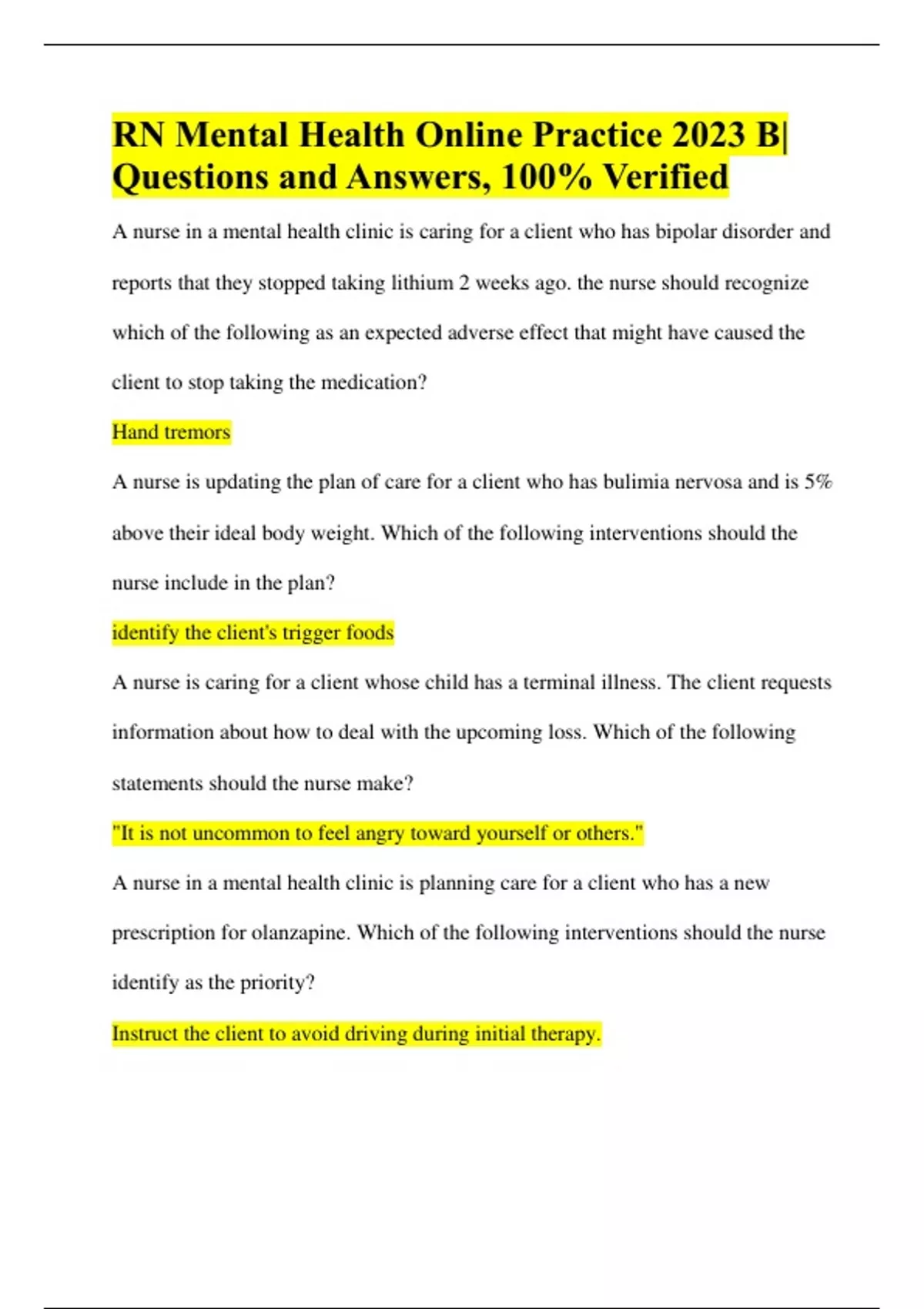 RN Mental Health Online Practice 2023 B| Questions and Answers, 100% Verified

A nurse in a mental health clinic is caring for a client who has bipolar disorder and reports that they stopped taking lithium 2 weeks ago. the nurse should recognize which of the following as an expected adverse effect that might have caused the client to stop taking the medication?

Hand tremors

A nurse is updating the plan of care for a client who has bulimia nervosa and is 5% above their ideal body weight. Which of the following interventions should the nurse include in the plan?

identify the client's trigger foods

A nurse is caring for a client whose child has a terminal illness. The client requests information about how to deal with the upcoming loss. Which of the following statements should the nurse make?

"It is not uncommon to feel angry toward yourself or others."

A nurse in a mental health clinic is planning care for a client who has a new prescription for olanzapine. Which of the following interventions should the nurse identify as the priority?

Instruct the client to avoid driving during initial therapy.